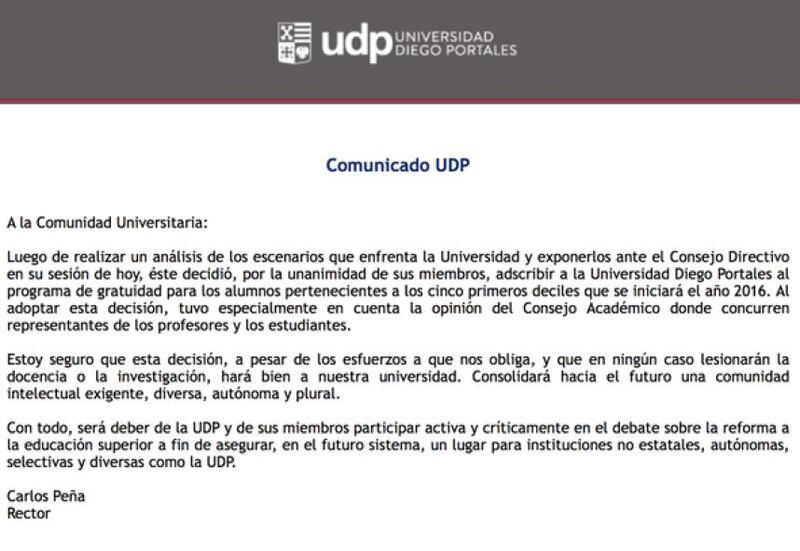 udp UNIVERSIDAD DIEGO PORTALES

Comunicado UDP

A la Comunidad Universitaria:

Luego de realizar un análisis de los escenarios que enfrenta la Universidad y exponerlos ante el Consejo Directivo en su sesión de hoy, éste decidió, por la unanimidad de sus miembros, adscribir a la Universidad Diego Portales al programa de gratuidad para los alumnos pertenecientes a los cinco primeros deciles que se iniciará el año 2016. Al adoptar esta decisión, tuvo especialmente en cuenta la opinión del Consejo Académico donde concurren representantes de los profesores y los estudiantes.

Estoy seguro que esta decisión, a pesar de los esfuerzos a que nos obliga, y que en ningún caso lesionarán la docencia o la investigación, hará bien a nuestra universidad. Consolidará hacia el futuro una comunidad intelectual exigente, diversa, autónoma y plural.

Con todo, será deber de la UDP y de sus miembros participar activa y críticamente en el debate sobre la reforma a la educación superior a fin de asegurar, en el futuro sistema, un lugar para instituciones no estatales, autónomas, selectivas y diversas como la UDP.

Carlos Peña
Rector